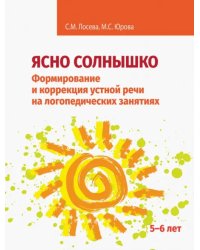 С.М. Лосева, М.С. Юрова

ЯСНО СОЛНЫШКО

Формирование и коррекция устной речи на логопедических занятиях

5–6 лет